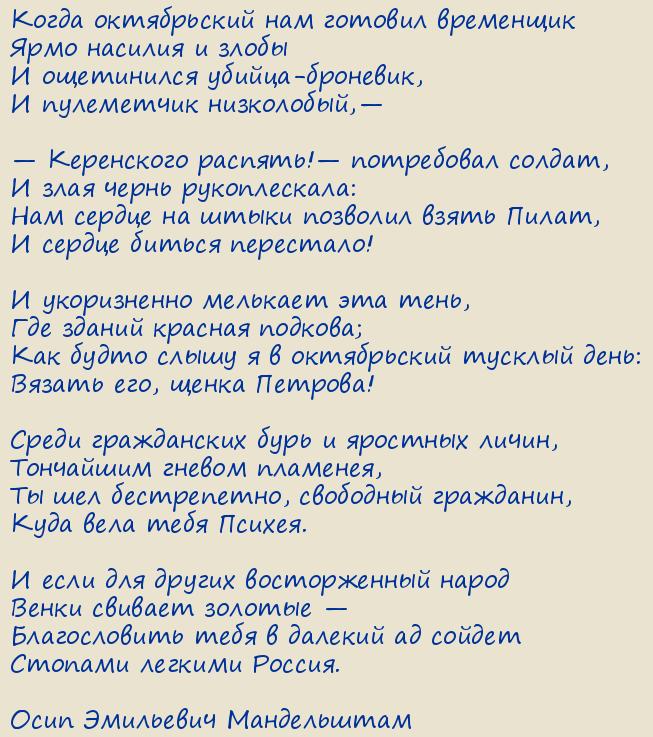 Когда октябрьский нам готовил временщик
Ярмо насилия и злобы
И ощетинился убийца-броневик,
И пулеметчик низколобый,—

— Керенского распять!— потребовал солдат,
И злая чернь рукоплескала:
Нам сердце на штыки позволил взять Пилат,
И сердце биться перестало!

И укоризненно мелькает эта тень,
Где зданий красная подкова;
Как будто слышу я в октябрьский тусклый день:
Вязать его, щенка Петрова!

Среди гражданских бурь и яростных личин,
Тончайшим гневом пламенея,
Ты шел бестрепетно, свободный гражданин,
Куда вела тебя Психея.

И если для других восторженный народ
Венки свивает золотые —
Благословить тебя в далекий ад сойдет
Стопами легкими Россия.

Осип Эмильевич Мандельштам